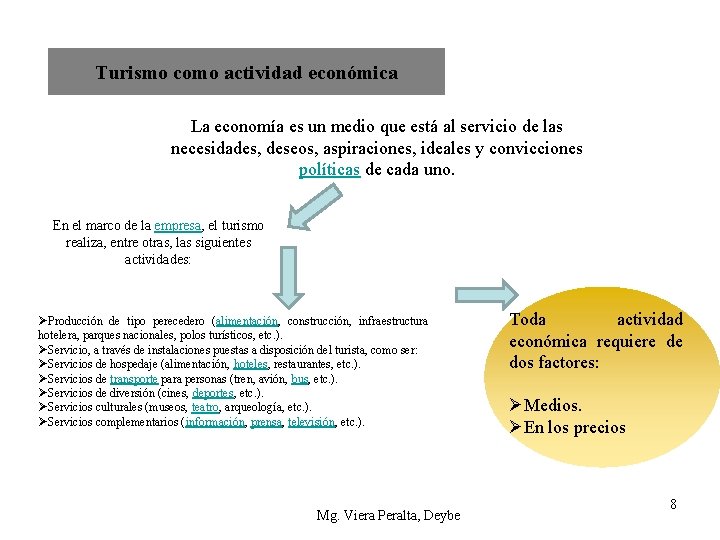 Turismo como actividad económica

La economía es un medio que está al servicio de las necesidades, deseos, aspiraciones, ideales y convicciones políticas de cada uno.

En el marco de la empresa, el turismo realiza, entre otras, las siguientes actividades:

➢Producción de tipo perecedero (alimentación, construcción, infraestructura hotelera, parques nacionales, polos turísticos, etc.).
➢Servicio, a través de instalaciones puestas a disposición del turista, como ser:
➢Servicios de hospedaje (alimentación, hoteles, restaurantes, etc.).
➢Servicios de transporte para personas (tren, avión, bus, etc.).
➢Servicios de diversión (cines, deportes, etc.).
➢Servicios culturales (museos, teatro, arqueología, etc.).
➢Servicios complementarios (información, prensa, televisión, etc.).

Toda actividad económica requiere de dos factores:

➢Medios.
➢En los precios

Mg. Viera Peralta, Deybe

8